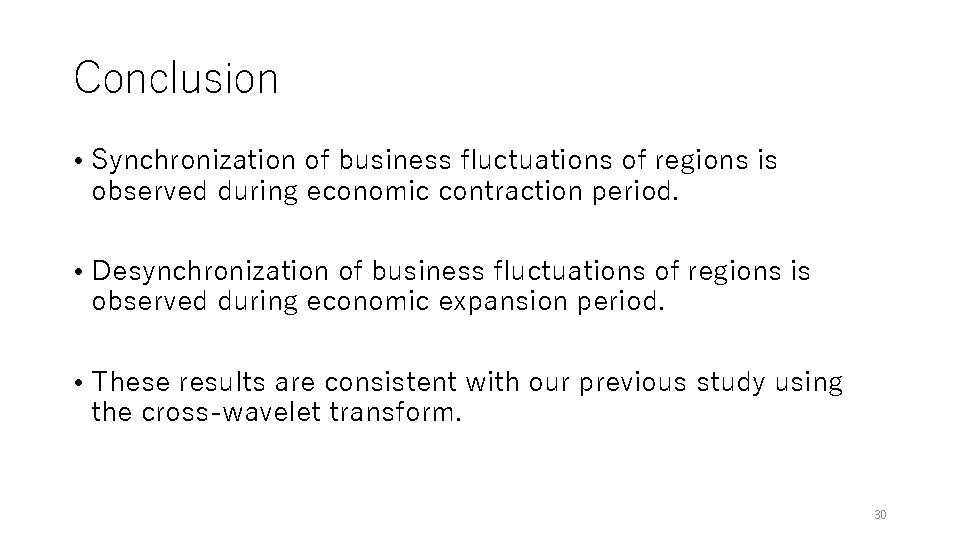 Conclusion

• Synchronization of business fluctuations of regions is observed during economic contraction period.

• Desynchronization of business fluctuations of regions is observed during economic expansion period.

• These results are consistent with our previous study using the cross-wavelet transform.

30